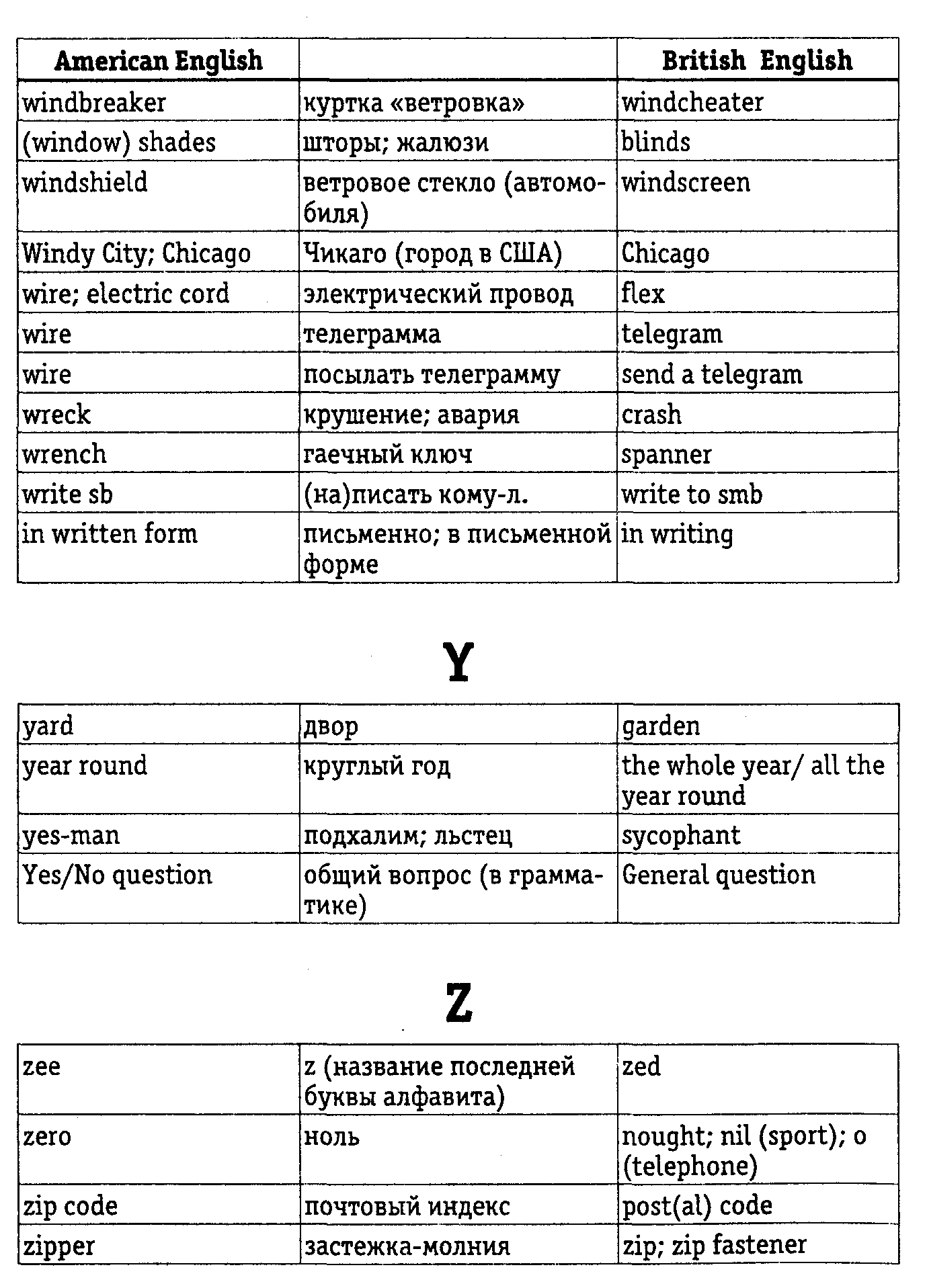 | American English | | British English |
|---|---|---|
| windbreaker | куртка «ветровка» | windcheater |
| (window) shades | шторы; жалюзи | blinds |
| windshield | ветровое стекло (автомобиля) | windscreen |
| Windy City; Chicago | Чикаго (город в США) | Chicago |
| wire; electric cord | электрический провод | flex |
| wire | телеграмма | telegram |
| wire | посылать телеграмму | send a telegram |
| wreck | крушение; авария | crash |
| wrench | гаечный ключ | spanner |
| write sb | (на)писать кому-л. | write to smb |
| in written form | письменно; в письменной форме | in writing |

Y

| | | |
|---|---|---|
| yard | двор | garden |
| year round | круглый год | the whole year/ all the year round |
| yes-man | подхалим; льстец | sycophant |
| Yes/No question | общий вопрос (в грамматике) | General question |

Z

| | | |
|---|---|---|
| zee | z (название последней буквы алфавита) | zed |
| zero | ноль | nought; nil (sport); o (telephone) |
| zip code | почтовый индекс | post(al) code |
| zipper | застежка-молния | zip; zip fastener |